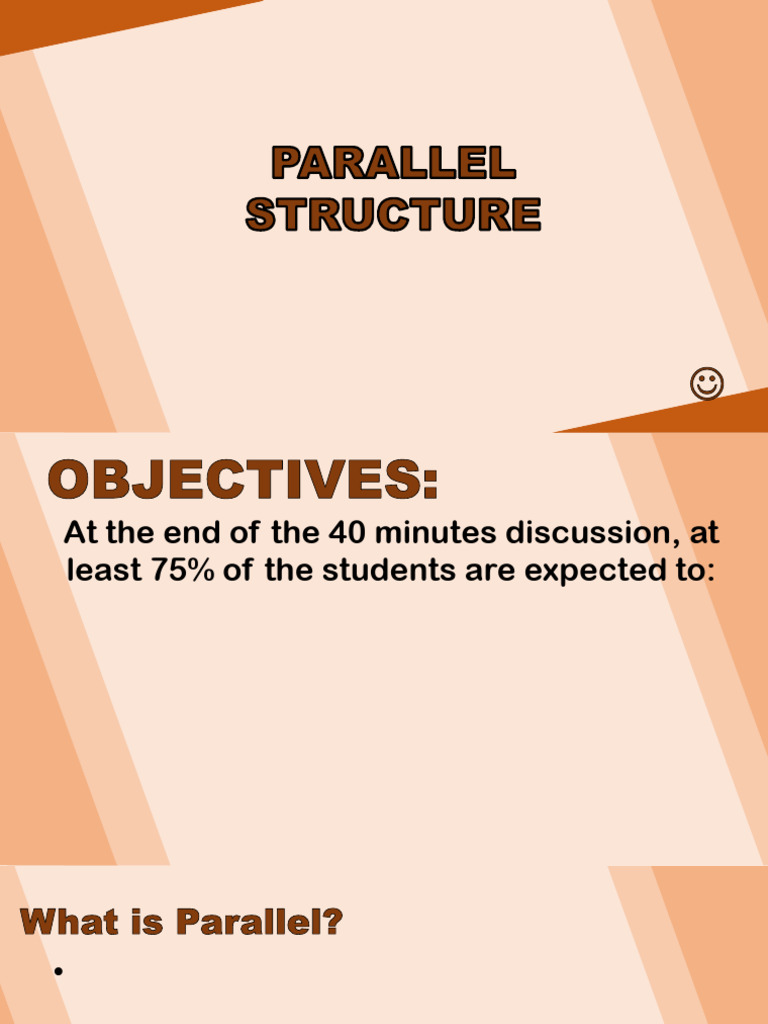 PARALLEL
STRUCTURE

☺

OBJECTIVES:

At the end of the 40 minutes discussion, at least 75% of the students are expected to:

What is Parallel?

•